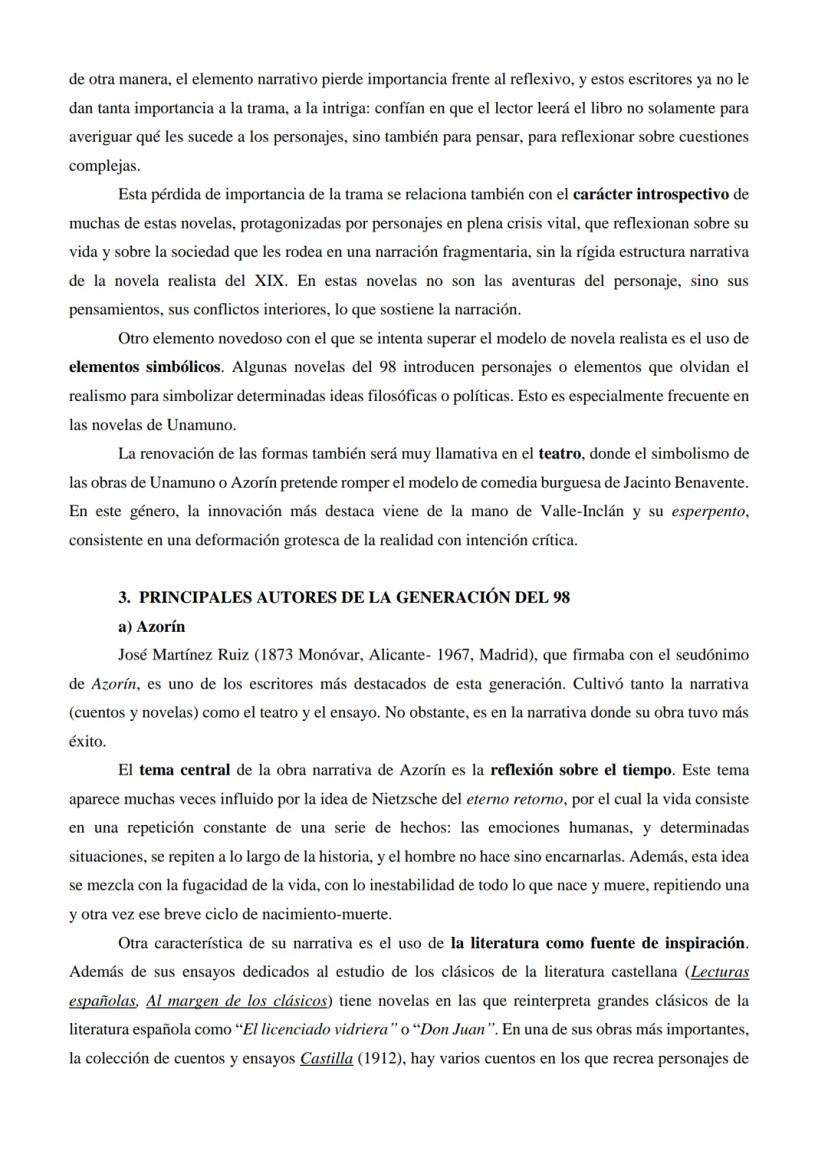 de otra manera, el elemento narrativo pierde importancia frente al reflexivo, y estos escritores ya no le dan tanta importancia a la trama, a la intriga: confían en que el lector leerá el libro no solamente para averiguar qué les sucede a los personajes, sino también para pensar, para reflexionar sobre cuestiones complejas.

Esta pérdida de importancia de la trama se relaciona también con el carácter introspectivo de muchas de estas novelas, protagonizadas por personajes en plena crisis vital, que reflexionan sobre su vida y sobre la sociedad que les rodea en una narración fragmentaria, sin la rígida estructura narrativa de la novela realista del XIX. En estas novelas no son las aventuras del personaje, sino sus pensamientos, sus conflictos interiores, lo que sostiene la narración.

Otro elemento novedoso con el que se intenta superar el modelo de novela realista es el uso de elementos simbólicos. Algunas novelas del 98 introducen personajes o elementos que olvidan el realismo para simbolizar determinadas ideas filosóficas o políticas. Esto es especialmente frecuente en las novelas de Unamuno.

La renovación de las formas también será muy llamativa en el teatro, donde el simbolismo de las obras de Unamuno o Azorín pretende romper el modelo de comedia burguesa de Jacinto Benavente. En este género, la innovación más destaca viene de la mano de Valle-Inclán y su esperpento, consistente en una deformación grotesca de la realidad con intención crítica.

3. PRINCIPALES AUTORES DE LA GENERACIÓN DEL 98

a) Azorín

José Martínez Ruiz (1873 Monóvar, Alicante- 1967, Madrid), que firmaba con el seudónimo de Azorín, es uno de los escritores más destacados de esta generación. Cultivó tanto la narrativa (cuentos y novelas) como el teatro y el ensayo. No obstante, es en la narrativa donde su obra tuvo más éxito.

El tema central de la obra narrativa de Azorín es la reflexión sobre el tiempo. Este tema aparece muchas veces influido por la idea de Nietzsche del eterno retorno, por el cual la vida consiste en una repetición constante de una serie de hechos: las emociones humanas, y determinadas situaciones, se repiten a lo largo de la historia, y el hombre no hace sino encarnarlas. Además, esta idea se mezcla con la fugacidad de la vida, con lo inestabilidad de todo lo que nace y muere, repitiendo una y otra vez ese breve ciclo de nacimiento-muerte.

Otra característica de su narrativa es el uso de la literatura como fuente de inspiración. Además de sus ensayos dedicados al estudio de los clásicos de la literatura castellana (Lecturas españolas, Al margen de los clásicos) tiene novelas en las que reinterpreta grandes clásicos de la literatura española como “El licenciado vidriera” o “Don Juan”. En una de sus obras más importantes, la colección de cuentos y ensayos Castilla (1912), hay varios cuentos en los que recrea personajes de